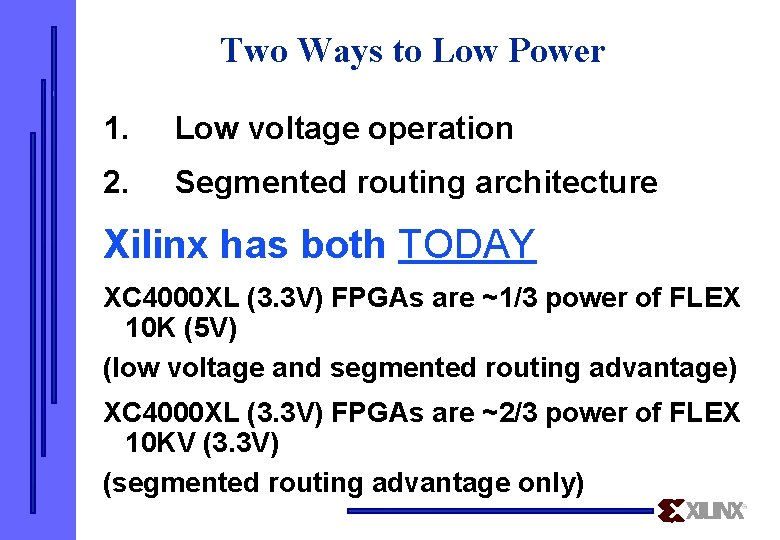 Two Ways to Low Power

1. Low voltage operation

2. Segmented routing architecture

Xilinx has both TODAY

XC4000XL (3.3V) FPGAs are ~1/3 power of FLEX 10K (5V)

(low voltage and segmented routing advantage)

XC4000XL (3.3V) FPGAs are ~2/3 power of FLEX 10KV (3.3V)

(segmented routing advantage only)

XILINX